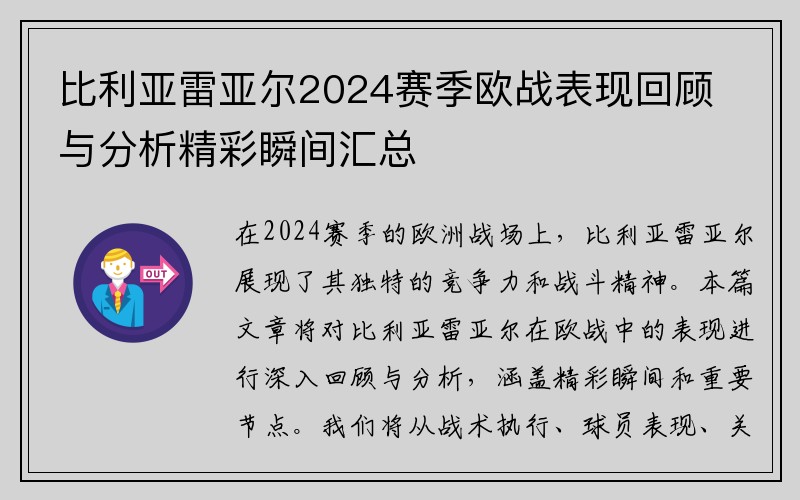 比利亚雷亚尔2024赛季欧战表现回顾与分析精彩瞬间汇总

OUT

在2024赛季的欧洲战场上，比利亚雷亚尔展现了其独特的竞争力和战斗精神。本篇文章将对比利亚雷亚尔在欧战中的表现进行深入回顾与分析，涵盖精彩瞬间和重要节点。我们将从战术执行、球员表现、关